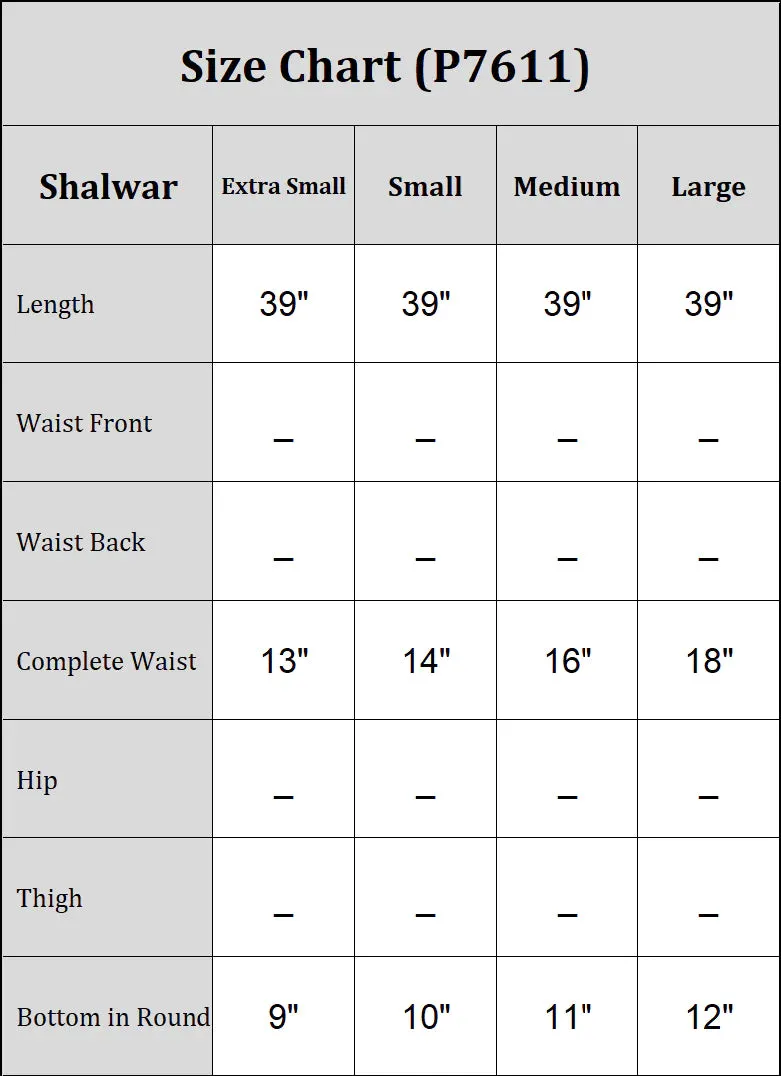 Size Chart (P7611)

| Shalwar | Extra Small | Small | Medium | Large |
|---|---|---|---|---|
| Length | 39" | 39" | 39" | 39" |
| Waist Front | – | – | – | – |
| Waist Back | – | – | – | – |
| Complete Waist | 13" | 14" | 16" | 18" |
| Hip | – | – | – | – |
| Thigh | – | – | – | – |
| Bottom in Round | 9" | 10" | 11" | 12" |